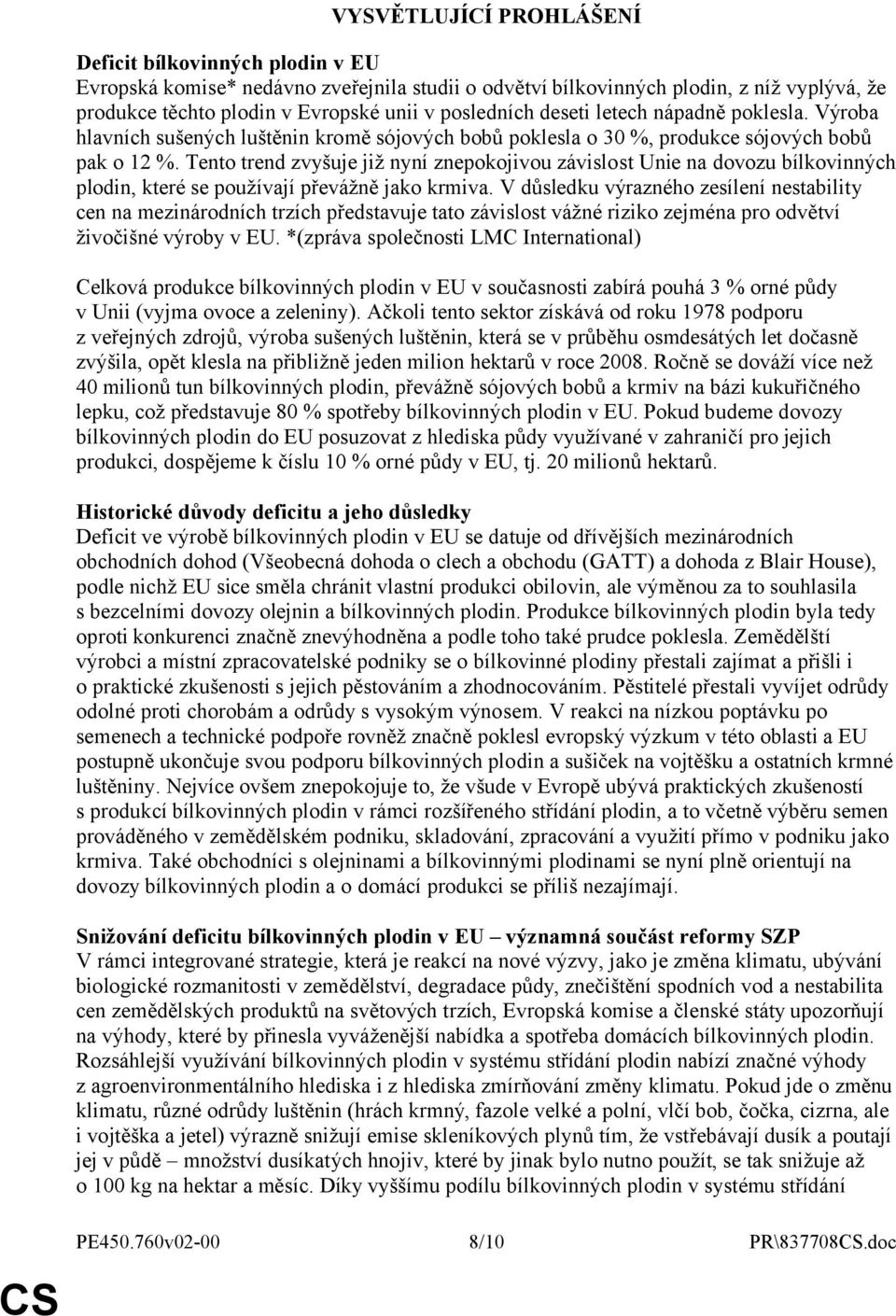 VYSVĚTLUJÍCÍ PROHLÁŠENÍ

Deficit bílkovinných plodin v EU
Evropská komise* nedávno zveřejnila studii o odvětví bílkovinných plodin, z níž vyplývá, že produkce těchto plodin v Evropské unii v posledních deseti letech nápadně poklesla. Výroba hlavních sušených luštěnin kromě sójových bobů poklesla o 30 %, produkce sójových bobů pak o 12 %. Tento trend zvyšuje již nyní znepokojivou závislost Unie na dovozu bílkovinných plodin, které se používají převážně jako krmiva. V důsledku výrazného zesílení nestability cen na mezinárodních trzích představuje tato závislost vážné riziko zejména pro odvětví živočišné výroby v EU. *(zpráva společnosti LMC International)

Celková produkce bílkovinných plodin v EU v současnosti zabírá pouhá 3 % orné půdy v Unii (vyjma ovoce a zeleniny). Ačkoli tento sektor získává od roku 1978 podporu z veřejných zdrojů, výroba sušených luštěnin, která se v průběhu osmdesátých let dočasně zvýšila, opět klesla na přibližně jeden milion hektarů v roce 2008. Ročně se dováží více než 40 milionů tun bílkovinných plodin, převážně sójových bobů a krmiv na bázi kukuřičného lepku, což představuje 80 % spotřeby bílkovinných plodin v EU. Pokud budeme dovozy bílkovinných plodin do EU posuzovat z hlediska půdy využívané v zahraničí pro jejich produkci, dospějeme k číslu 10 % orné půdy v EU, tj. 20 milionů hektarů.

Historické důvody deficitu a jeho důsledky
Deficit ve výrobě bílkovinných plodin v EU se datuje od dřívějších mezinárodních obchodních dohod (Všeobecná dohoda o clech a obchodu (GATT) a dohoda z Blair House), podle nichž EU sice směla chránit vlastní produkci obilovin, ale výměnou za to souhlasila s bezcelními dovozy olejnin a bílkovinných plodin. Produkce bílkovinných plodin byla tedy oproti konkurenci značně znevýhodněna a podle toho také prudce poklesla. Zemědělští výrobci a místní zpracovatelské podniky se o bílkovinné plodiny přestali zajímat a přišli i o praktické zkušenosti s jejich pěstováním a zhodnocováním. Pěstitelé přestali vyvíjet odrůdy odolné proti chorobám a odrůdy s vysokým výnosem. V reakci na nízkou poptávku po semenech a technické podpoře rovněž značně poklesl evropský výzkum v této oblasti a EU postupně ukončuje svou podporu bílkovinných plodin a sušiček na vojtěšku a ostatních krmné luštěniny. Nejvíce ovšem znepokojuje to, že všude v Evropě ubývá praktických zkušeností s produkcí bílkovinných plodin v rámci rozšířeného střídání plodin, a to včetně výběru semen prováděného v zemědělském podniku, skladování, zpracování a využití přímo v podniku jako krmiva. Také obchodníci s olejninami a bílkovinnými plodinami se nyní plně orientují na dovozy bílkovinných plodin a o domácí produkci se příliš nezajímají.

Snižování deficitu bílkovinných plodin v EU – významná součást reformy SZP
V rámci integrované strategie, která je reakcí na nové výzvy, jako je změna klimatu, ubývání biologické rozmanitosti v zemědělství, degradace půdy, znečištění spodních vod a nestabilita cen zemědělských produktů na světových trzích, Evropská komise a členské státy upozorňují na výhody, které by přinesla vyváženější nabídka a spotřeba domácích bílkovinných plodin. Rozsáhlejší využívání bílkovinných plodin v systému střídání plodin nabízí značné výhody z agroenvironmentálního hlediska i z hlediska zmírňování změny klimatu. Pokud jde o změnu klimatu, různé odrůdy luštěnin (hrách krmný, fazole velké a polní, vlčí bob, čočka, cizrna, ale i vojtěška a jetel) výrazně snižují emise skleníkových plynů tím, že vstřebávají dusík a poutají jej v půdě – množství dusíkatých hnojiv, které by jinak bylo nutno použít, se tak snižuje až o 100 kg na hektar a měsíc. Díky vyššímu podílu bílkovinných plodin v systému střídání

PE450.760v02-00 8/10 PR\837708CS.doc

CS